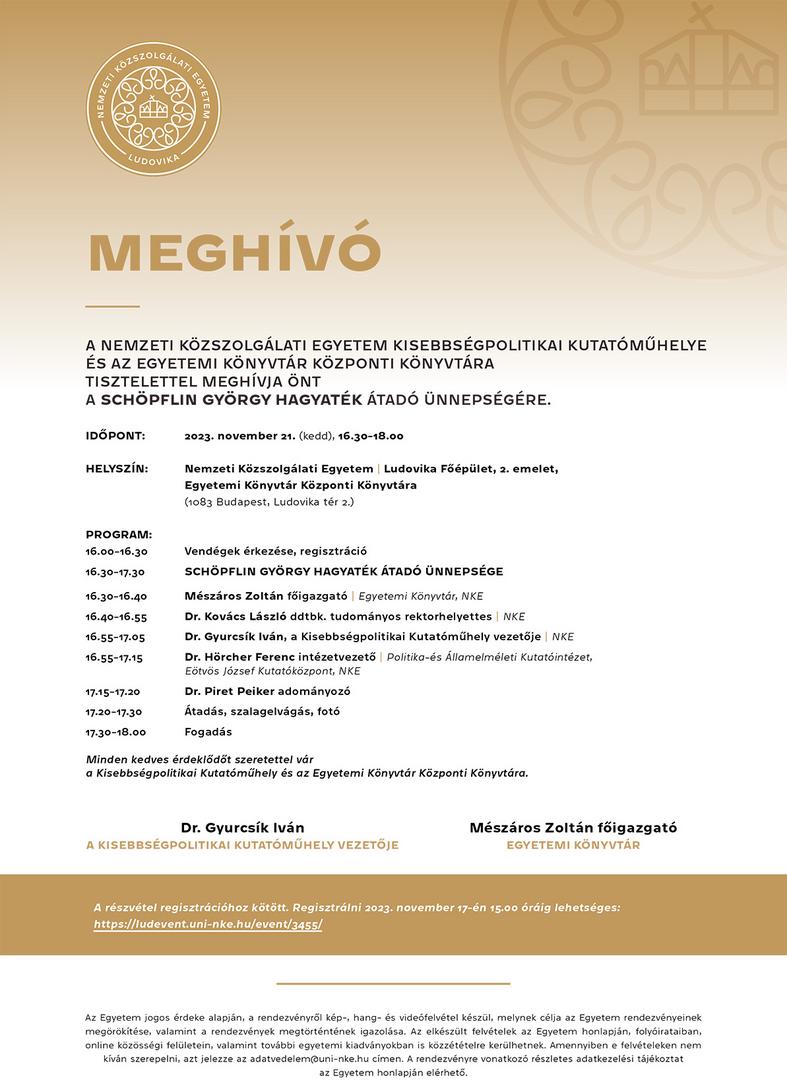 NEMZETI KÖZSZOLGÁLATI EGYETEM
LUDOVIKA

MEGHÍVÓ

A NEMZETI KÖZSZOLGÁLATI EGYETEM KISEBBSÉGPOLITIKAI KUTATÓMŰHELYE ÉS AZ EGYETEMI KÖNYVTÁR KÖZPONTI KÖNYVTÁRA TISZTELETTEL MEGHÍVJA ÖNT A SCHÖPFLIN GYÖRGY HAGYATÉK ÁTADÓ ÜNNEPSÉGÉRE.

IDŐPONT: 2023. november 21. (kedd), 16.30–18.00

HELYSZÍN: Nemzeti Közszolgálati Egyetem | Ludovika Főépület, 2. emelet, Egyetemi Könyvtár Központi Könyvtára (1083 Budapest, Ludovika tér 2.)

PROGRAM:
16.00–16.30 Vendégek érkezése, regisztráció
16.30–17.30 SCHÖPFLIN GYÖRGY HAGYATÉK ÁTADÓ ÜNNEPSÉGE
16.30–16.40 Mészáros Zoltán főigazgató | Egyetemi Könyvtár, NKE
16.40–16.55 Dr. Kovács László ddtbk. tudományos rektorhelyettes | NKE
16.55–17.05 Dr. Gyurcsík Iván, a Kisebbségpolitikai Kutatóműhely vezetője | NKE
16.55–17.15 Dr. Hörcher Ferenc intézetvezető | Politika-és Államelméleti Kutatóintézet, Eötvös József Kutatóközpont, NKE
17.15–17.20 Dr. Piret Peiker adományozó
17.20–17.30 Átadás, szalagelvágás, fotó
17.30–18.00 Fogadás

Minden kedves érdeklődőt szeretettel vár a Kisebbségpolitikai Kutatóműhely és az Egyetemi Könyvtár Központi Könyvtára.

Dr. Gyurcsík Iván
A KISEBBSÉGPOLITIKAI KUTATÓMŰHELY VEZETŐJE

Mészáros Zoltán főigazgató
EGYETEMI KÖNYVTÁR

A részvétel regisztrációhoz kötött. Regisztrálni 2023. november 17-én 15.00 óráig lehetséges: https://ludevent.uni-nke.hu/event/3455/

Az Egyetem jogos érdeke alapján, a rendezvényről kép-, hang- és videófelvétel készül, melynek célja az Egyetem rendezvényeinek megörökítése, valamint a rendezvények megtörténtének igazolása. Az elkészült felvételek az Egyetem honlapján, folyóirataiban, online közösségi felületein, valamint további egyetemi kiadványokban is közzétételre kerülhetnek. Amennyiben e felvételeken nem kíván szerepelni, azt jelezze az adatvedelem@uni-nke.hu címen. A rendezvényre vonatkozó részletes adatkezelési tájékoztat az Egyetem honlapján elérhető.